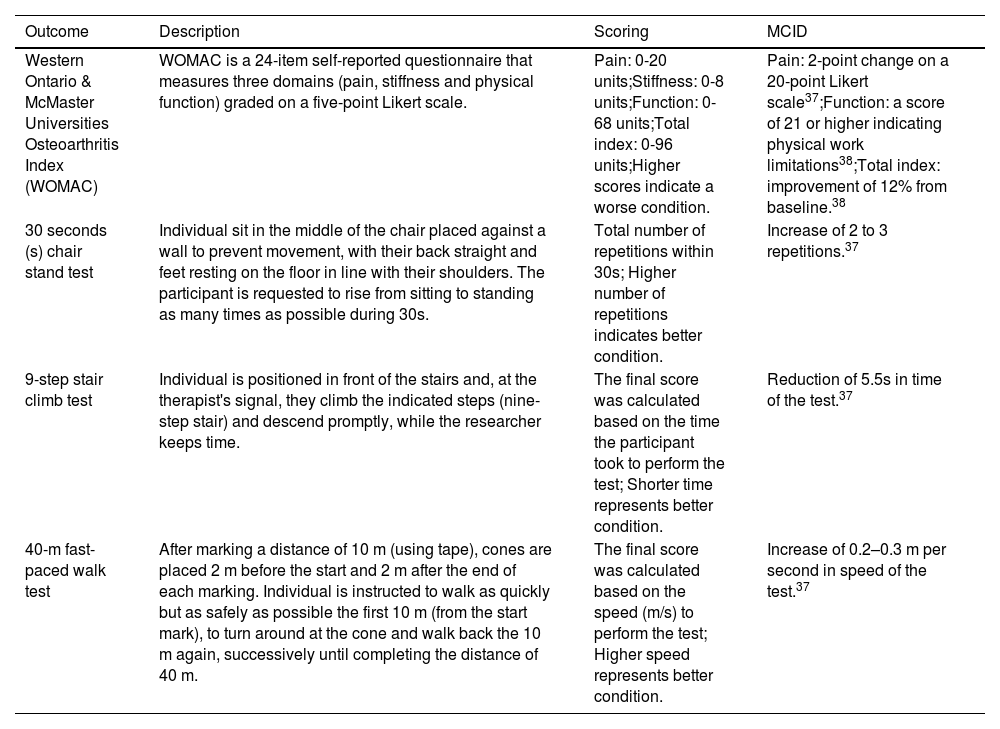 | Outcome | Description | Scoring | MCID |
|---|---|---|---|
| Western Ontario & McMaster Universities Osteoarthritis Index (WOMAC) | WOMAC is a 24-item self-reported questionnaire that measures three domains (pain, stiffness and physical function) graded on a five-point Likert scale. | Pain: 0-20 units;Stiffness: 0-8 units;Function: 0-68 units;Total index: 0-96 units;Higher scores indicate a worse condition. | Pain: 2-point change on a 20-point Likert scale$^{37}$;Function: a score of 21 or higher indicating physical work limitations$^{38}$;Total index: improvement of 12% from baseline.$^{38}$ |
| 30 seconds (s) chair stand test | Individual sit in the middle of the chair placed against a wall to prevent movement, with their back straight and feet resting on the floor in line with their shoulders. The participant is requested to rise from sitting to standing as many times as possible during 30s. | Total number of repetitions within 30s; Higher number of repetitions indicates better condition. | Increase of 2 to 3 repetitions.$^{37}$ |
| 9-step stair climb test | Individual is positioned in front of the stairs and, at the therapist's signal, they climb the indicated steps (nine-step stair) and descend promptly, while the researcher keeps time. | The final score was calculated based on the time the participant took to perform the test; Shorter time represents better condition. | Reduction of 5.5s in time of the test.$^{37}$ |
| 40-m fast-paced walk test | After marking a distance of 10 m (using tape), cones are placed 2 m before the start and 2 m after the end of each marking. Individual is instructed to walk as quickly but as safely as possible the first 10 m (from the start mark), to turn around at the cone and walk back the 10 m again, successively until completing the distance of 40 m. | The final score was calculated based on the speed (m/s) to perform the test; Higher speed represents better condition. | Increase of 0.2–0.3 m per second in speed of the test.$^{37}$ |